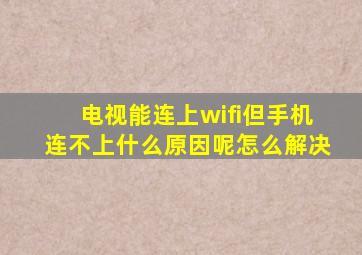 电视能连上wifi但手机连不上什么原因呢怎么解决